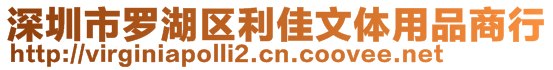 深圳市罗湖区利佳文体用品商行
http://virginiapolli2.cn.coovee.net